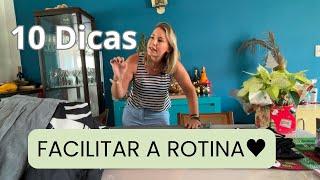 10 Dicas

FACILITAR A ROTINA♥